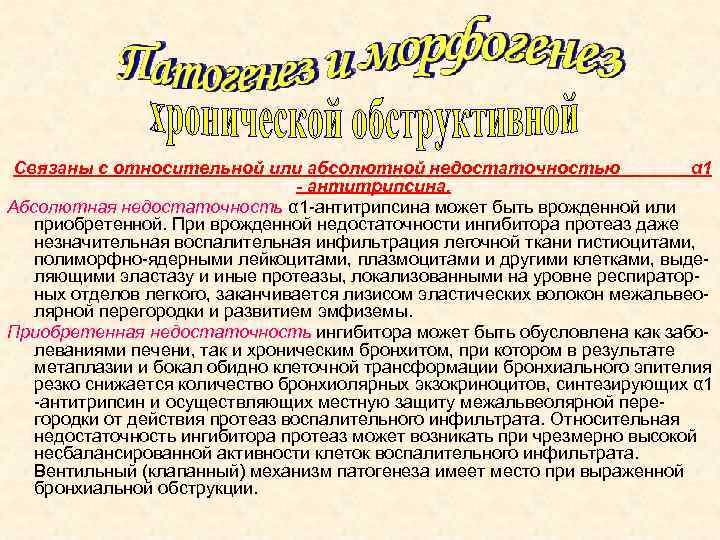 Патогенез и морфогенез хронической обструктивной

Связаны с относительной или абсолютной недостаточностью α1 - антитрипсина.

Абсолютная недостаточность α1-антитрипсина может быть врожденной или приобретенной. При врожденной недостаточности ингибитора протеаз даже незначительная воспалительная инфильтрация легочной ткани гистиоцитами, полиморфно-ядерными лейкоцитами, плазмоцитами и другими клетками, выделяющими эластазу и иные протеазы, локализованными на уровне респираторных отделов легкого, заканчивается лизисом эластических волокон межальвеолярной перегородки и развитием эмфиземы.

Приобретенная недостаточность ингибитора может быть обусловлена как заболеваниями печени, так и хроническим бронхитом, при котором в результате метаплазии и бокал обидно клеточной трансформации бронхиального эпителия резко снижается количество бронхиолярных экзокриноцитов, синтезирующих α1 -антитрипсин и осуществляющих местную защиту межальвеолярной перегородки от действия протеаз воспалительного инфильтрата. Относительная недостаточность ингибитора протеаз может возникать при чрезмерно высокой несбалансированной активности клеток воспалительного инфильтрата. Вентильный (клапанный) механизм патогенеза имеет место при выраженной бронхиальной обструкции.